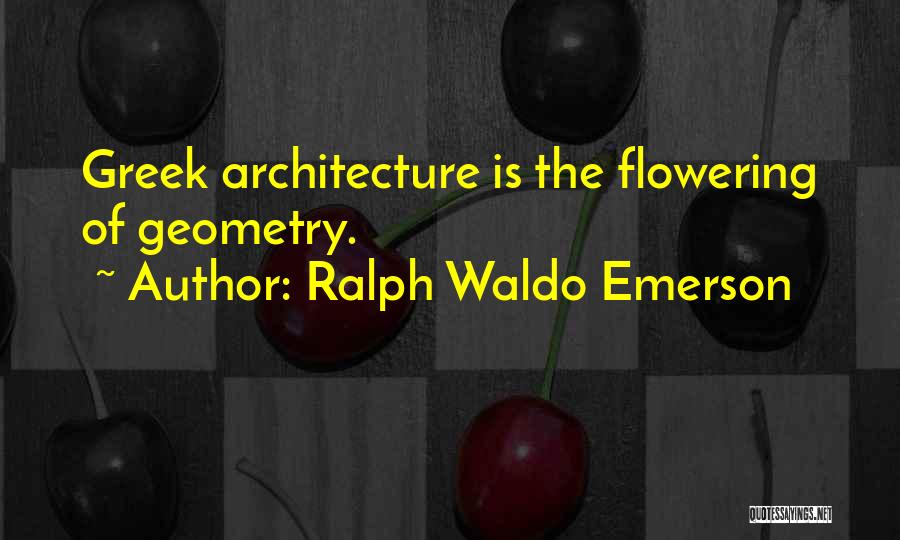 Greek architecture is the flowering of geometry.
~ Author: Ralph Waldo Emerson

QUOTESSAYINGS.NET